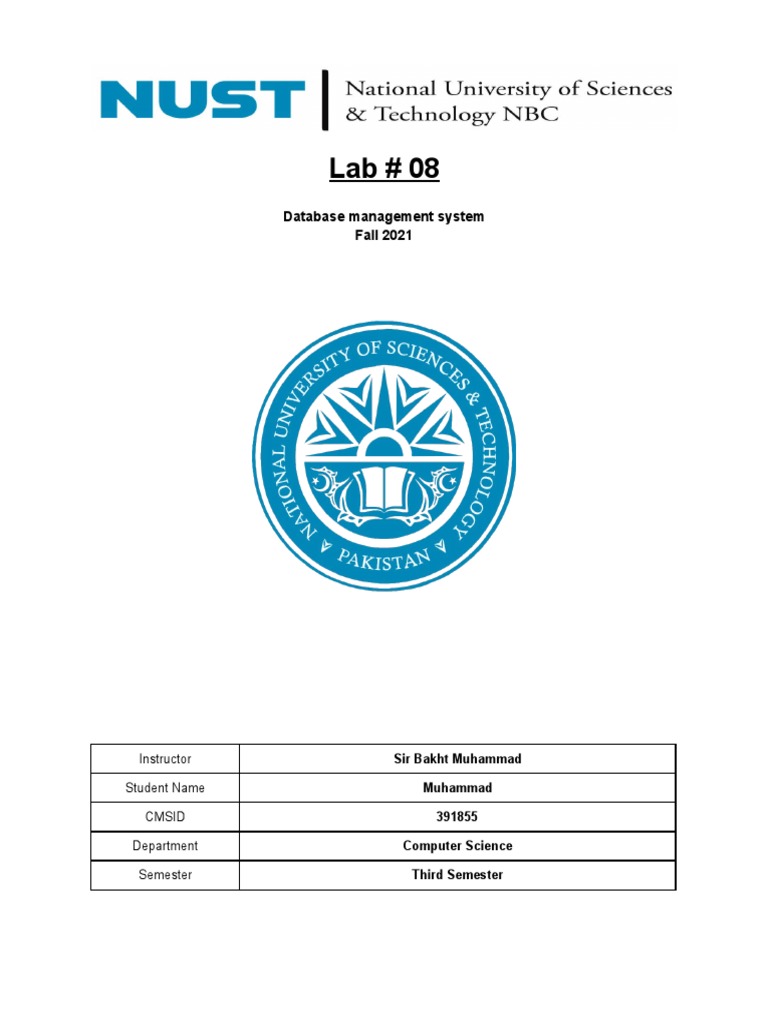 NUST | National University of Sciences & Technology NBC

Lab # 08

Database management system
Fall 2021

NATIONAL UNIVERSITY OF SCIENCES & TECHNOLOGY
PAKISTAN

| Instructor | Sir Bakht Muhammad |
|---|---|
| Student Name | Muhammad |
| CMSID | 391855 |
| Department | Computer Science |
| Semester | Third Semester |